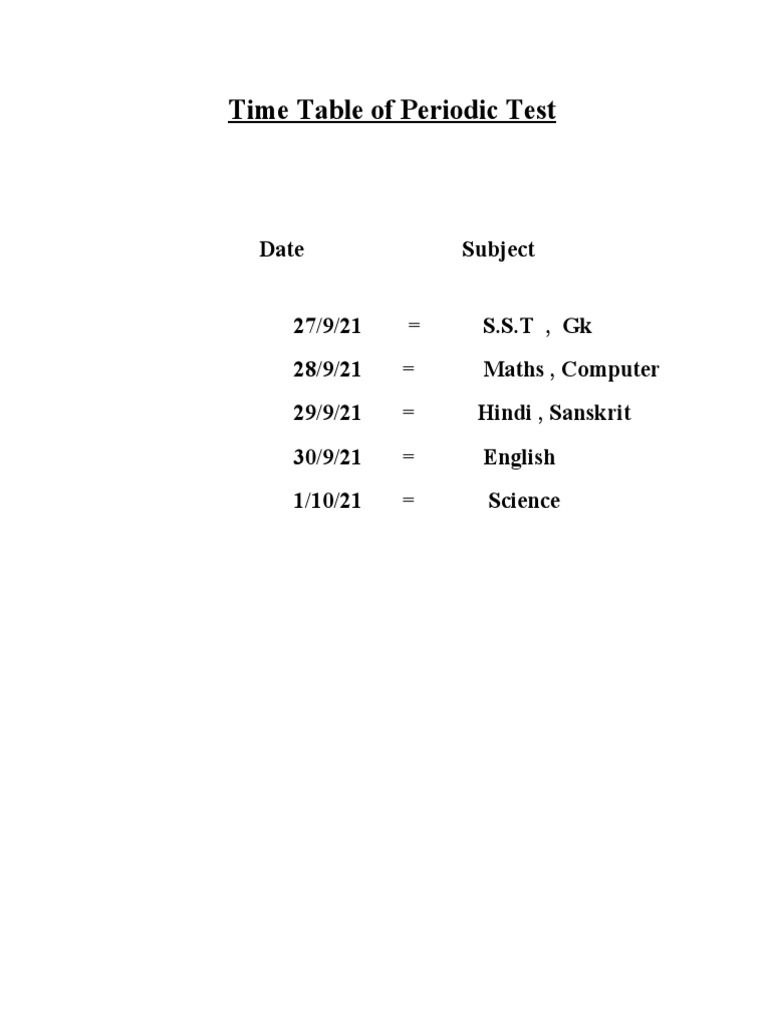 Time Table of Periodic Test

Date Subject

27/9/21 = S.S.T , Gk

28/9/21 = Maths , Computer

29/9/21 = Hindi , Sanskrit

30/9/21 = English

1/10/21 = Science